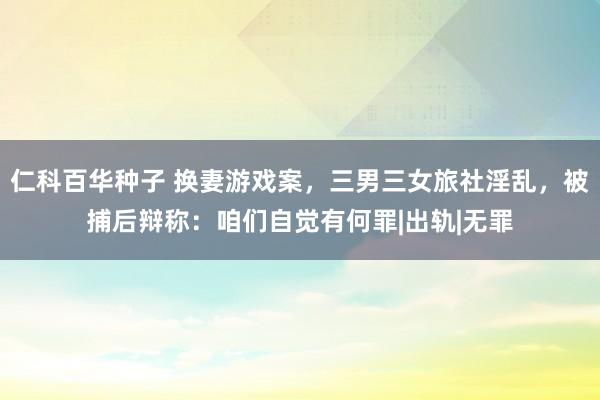 仁科百华种子 换妻游戏案，三男三女旅社淫乱，被捕后辩称：咱们自觉有何罪|出轨|无罪